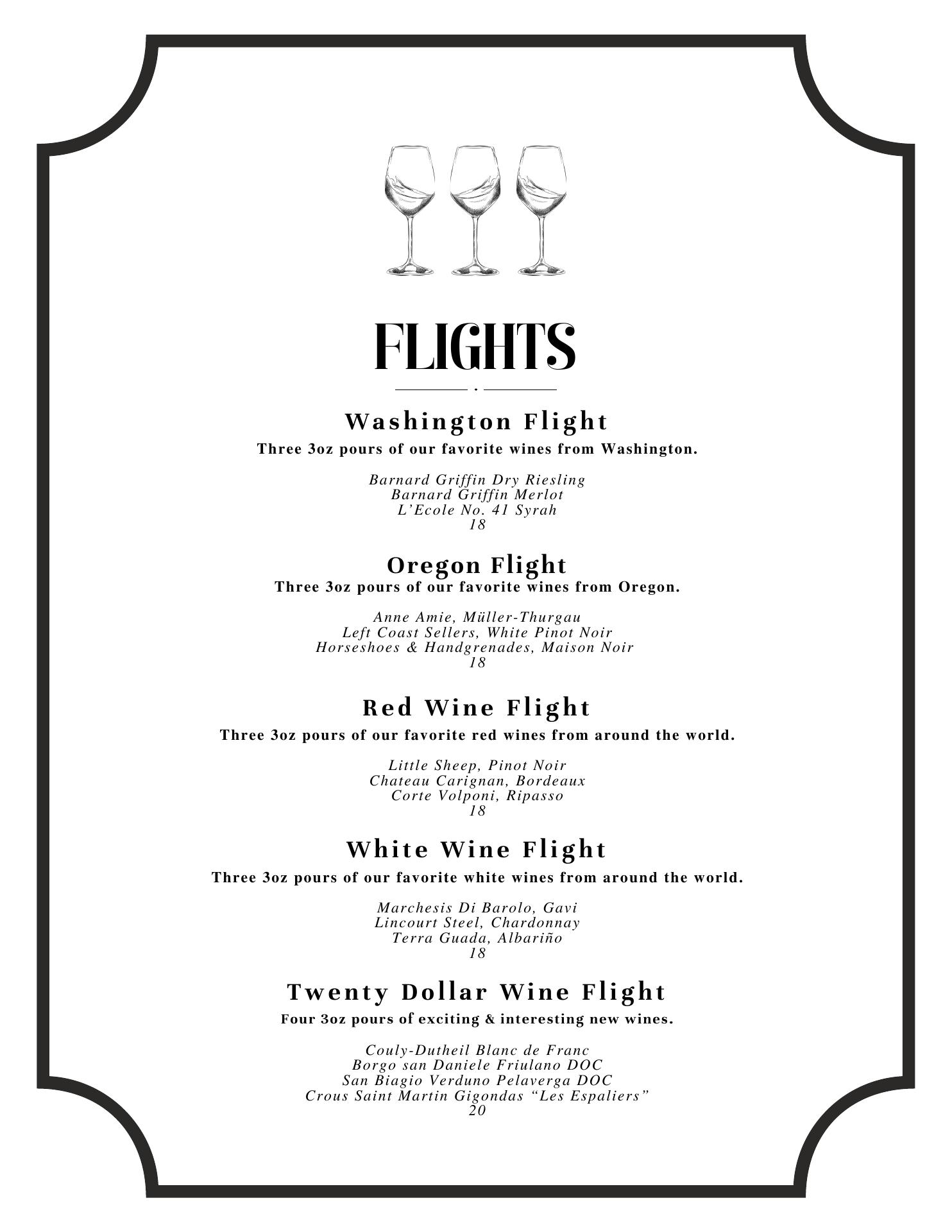 FLIGHTS

Washington Flight
Three 3oz pours of our favorite wines from Washington.

Barnard Griffin Dry Riesling
Barnard Griffin Merlot
L'Ecole No. 41 Syrah
18

Oregon Flight
Three 3oz pours of our favorite wines from Oregon.

Anne Amie, Müller-Thurgau
Left Coast Sellers, White Pinot Noir
Horseshoes & Handgrenades, Maison Noir
18

Red Wine Flight
Three 3oz pours of our favorite red wines from around the world.

Little Sheep, Pinot Noir
Chateau Carignan, Bordeaux
Corte Volponi, Ripasso
18

White Wine Flight
Three 3oz pours of our favorite white wines from around the world.

Marchesis Di Barolo, Gavi
Lincourt Steel, Chardonnay
Terra Guada, Albariño
18

Twenty Dollar Wine Flight
Four 3oz pours of exciting & interesting new wines.

Couly-Dutheil Blanc de Franc
Borgo san Daniele Friulano DOC
San Biagio Verduno Pelaverga DOC
Crous Saint Martin Gigondas "Les Espaliers"
20